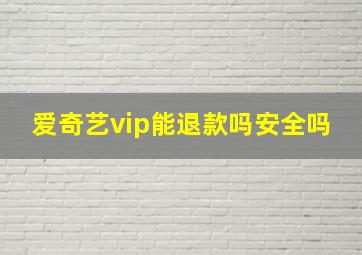 爱奇艺vip能退款吗安全吗